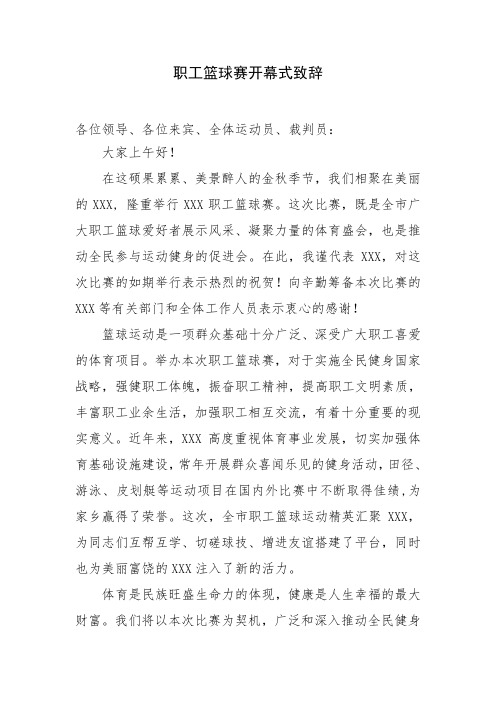 职工篮球赛开幕式致辞

各位领导、各位来宾、全体运动员、裁判员：

大家上午好！

在这硕果累累、美景醉人的金秋季节，我们相聚在美丽的 XXX，隆重举行 XXX 职工篮球赛。这次比赛，既是全市广大职工篮球爱好者展示风采、凝聚力量的体育盛会，也是推动全民参与运动健身的促进会。在此，我谨代表 XXX，对这次比赛的如期举行表示热烈的祝贺！向辛勤筹备本次比赛的 XXX 等有关部门和全体工作人员表示衷心的感谢！

篮球运动是一项群众基础十分广泛、深受广大职工喜爱的体育项目。举办本次职工篮球赛，对于实施全民健身国家战略，强健职工体魄，振奋职工精神，提高职工文明素质，丰富职工业余生活，加强职工相互交流，有着十分重要的现实意义。近年来，XXX 高度重视体育事业发展，切实加强体育基础设施建设，常年开展群众喜闻乐见的健身活动，田径、游泳、皮划艇等运动项目在国内外比赛中不断取得佳绩，为家乡赢得了荣誉。这次，全市职工篮球运动精英汇聚 XXX，为同志们互帮互学、切磋球技、增进友谊搭建了平台，同时也为美丽富饶的 XXX 注入了新的活力。

体育是民族旺盛生命力的体现，健康是人生幸福的最大财富。我们将以本次比赛为契机，广泛和深入推动全民健身